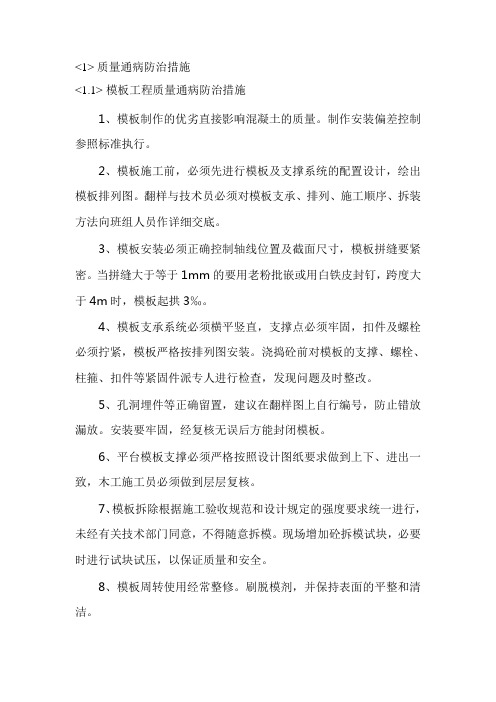 <1> 质量通病防治措施

<1.1> 模板工程质量通病防治措施

1、模板制作的优劣直接影响混凝土的质量。制作安装偏差控制参照标准执行。

2、模板施工前，必须先进行模板及支撑系统的配置设计，绘出模板排列图。翻样与技术员必须对模板支承、排列、施工顺序、拆装方法向班组人员作详细交底。

3、模板安装必须正确控制轴线位置及截面尺寸，模板拼缝要紧密。当拼缝大于等于 1mm 的要用老粉批嵌或用白铁皮封钉，跨度大于 4m 时，模板起拱 3‰。

4、模板支承系统必须横平竖直，支撑点必须牢固，扣件及螺栓必须拧紧，模板严格按排列图安装。浇捣砼前对模板的支撑、螺栓、柱箍、扣件等紧固件派专人进行检查，发现问题及时整改。

5、孔洞埋件等正确留置，建议在翻样图上自行编号，防止错放漏放。安装要牢固，经复核无误后方能封闭模板。

6、平台模板支撑必须严格按照设计图纸要求做到上下、进出一致，木工施工员必须做到层层复核。

7、模板拆除根据施工验收规范和设计规定的强度要求统一进行，未经有关技术部门同意，不得随意拆模。现场增加砼拆模试块，必要时进行试块试压，以保证质量和安全。

8、模板周转使用经常整修。刷脱模剂，并保持表面的平整和清洁。